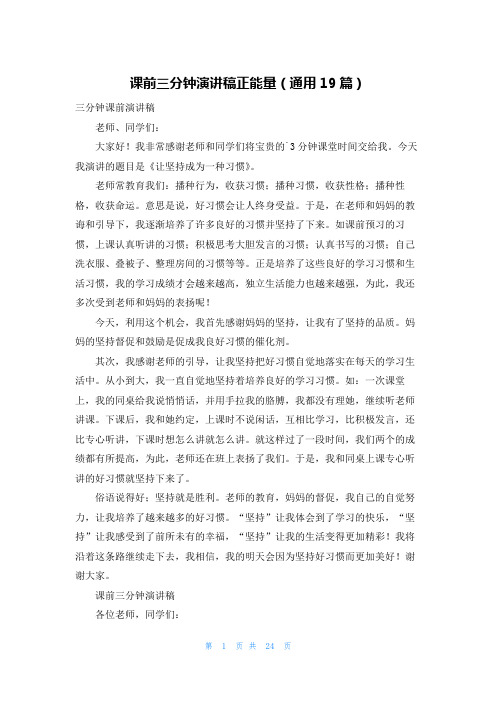 课前三分钟演讲稿正能量（通用19篇）

三分钟课前演讲稿

老师、同学们：

大家好！我非常感谢老师和同学们将宝贵的`3分钟课堂时间交给我。今天我演讲的题目是《让坚持成为一种习惯》。

老师常教育我们：播种行为，收获习惯；播种习惯，收获性格；播种性格，收获命运。意思是说，好习惯会让人终身受益。于是，在老师和妈妈的教诲和引导下，我逐渐培养了许多良好的习惯并坚持了下来。如课前预习的习惯，上课认真听讲的习惯；积极思考大胆发言的习惯；认真书写的习惯；自己洗衣服、叠被子、整理房间的习惯等等。正是培养了这些良好的学习习惯和生活习惯，我的学习成绩才会越来越高，独立生活能力也越来越强，为此，我还多次受到老师和妈妈的表扬呢！

今天，利用这个机会，我首先感谢妈妈的坚持，让我有了坚持的品质。妈妈的坚持督促和鼓励是促成我良好习惯的催化剂。

其次，我感谢老师的引导，让我坚持把好习惯自觉地落实在每天的学习生活中。从小到大，我一直自觉地坚持着培养良好的学习习惯。如：一次课堂上，我的同桌给我说悄悄话，并用手拉我的胳膊，我都没有理她，继续听老师讲课。下课后，我和她约定，上课时不说闲话，互相比学习，比积极发言，还比专心听讲，下课时想怎么讲就怎么讲。就这样过了一段时间，我们两个的成绩都有所提高，为此，老师还在班上表扬了我们。于是，我和同桌上课专心听讲的好习惯就坚持下来了。

俗语说得好：坚持就是胜利。老师的教育，妈妈的督促，我自己的自觉努力，让我培养了越来越多的好习惯。“坚持”让我体会到了学习的快乐，“坚持”让我感受到了前所未有的幸福，“坚持”让我的生活变得更加精彩！我将沿着这条路继续走下去，我相信，我的明天会因为坚持好习惯而更加美好！谢谢大家。

课前三分钟演讲稿

各位老师，同学们：

第 1 页 共 24 页